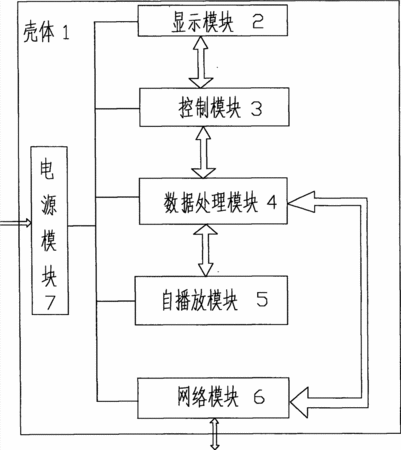 壳体 1

显示模块 2

控制模块 3

电源模块 7

数据处理模块 4

自播放模块 5

网络模块 6